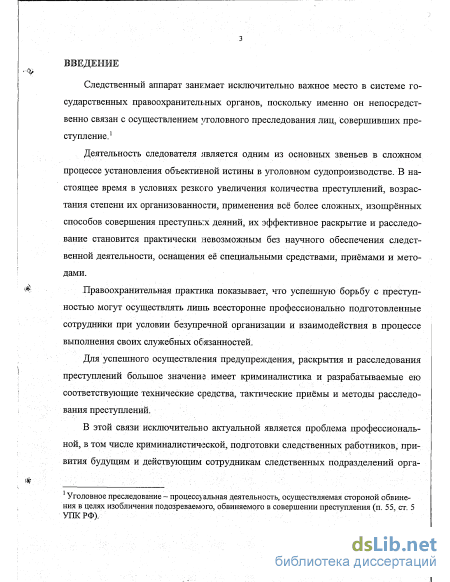 3

ВВЕДЕНИЕ

Следственный аппарат занимает исключительно важное место в системе государственных правоохранительных органов, поскольку именно он непосредственно связан с осуществлением уголовного преследования лиц, совершивших преступление.$^1$

Деятельность следователя является одним из основных звеньев в сложном процессе установления объективной истины в уголовном судопроизводстве. В настоящее время в условиях резкого увеличения количества преступлений, возрастания степени их организованности, применения всё более сложных, изощрённых способов совершения преступных деяний, их эффективное раскрытие и расследование становится практически невозможным без научного обеспечения следственной деятельности, оснащения её специальными средствами, приёмами и методами.

Правоохранительная практика показывает, что успешную борьбу с преступностью могут осуществлять лишь всесторонне профессионально подготовленные сотрудники при условии безупречной организации и взаимодействия в процессе выполнения своих служебных обязанностей.

Для успешного осуществления предупреждения, раскрытия и расследования преступлений большое значение имеет криминалистика и разрабатываемые ею соответствующие технические средства, тактические приёмы и методы расследования преступлений.

В этой связи исключительно актуальной является проблема профессиональной, в том числе криминалистической, подготовки следственных работников, привития будущим и действующим сотрудникам следственных подразделений орга-

$^1$ Уголовное преследование – процессуальная деятельность, осуществляемая стороной обвинения в целях изобличения подозреваемого, обвиняемого в совершении преступления (п. 55, ст. 5 УПК РФ).

dsLib.net
библиотека диссертаций